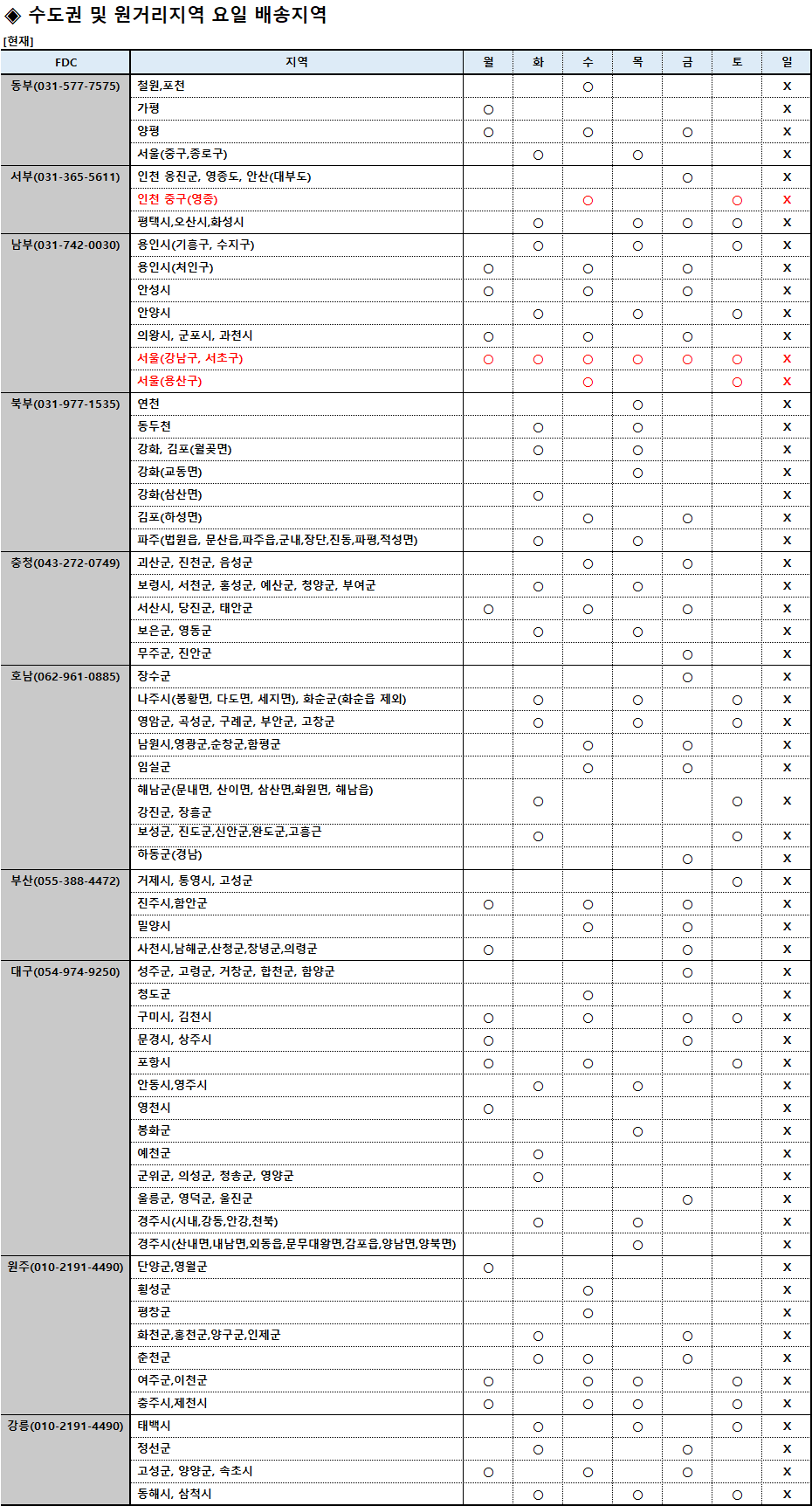 ◈ 수도권 및 원거리지역 요일 배송지역
[현재]

| FDC | 지역 | 월 | 화 | 수 | 목 | 금 | 토 | 일 |
|---|---|---|---|---|---|---|---|---|
| 동부(031-577-7575) | 철원,포천 | | | ○ | | | | X |
| | 가평 | ○ | | | | | | X |
| | 양평 | ○ | | ○ | | ○ | | X |
| | 서울(중구,종로구) | | ○ | | ○ | | | X |
| 서부(031-365-5611) | 인천 옹진군, 영종도, 안산(대부도) | | | | | ○ | | X |
| | 인천 중구(영종) | | | ○ | | | ○ | X |
| | 평택시,오산시,화성시 | | ○ | | ○ | ○ | ○ | X |
| 남부(031-742-0030) | 용인시(기흥구, 수지구) | | ○ | | ○ | | ○ | X |
| | 용인시(처인구) | ○ | | ○ | | ○ | | X |
| | 안성시 | ○ | | ○ | | ○ | | X |
| | 안양시 | | ○ | | ○ | | ○ | X |
| | 의왕시, 군포시, 과천시 | ○ | | ○ | | ○ | | X |
| | 서울(강남구, 서초구) | ○ | ○ | ○ | ○ | ○ | ○ | X |
| | 서울(용산구) | | | ○ | | | ○ | X |
| 북부(031-977-1535) | 연천 | | | | ○ | | | X |
| | 동두천 | | ○ | | ○ | | | X |
| | 강화, 김포(월곶면) | | ○ | | ○ | | | X |
| | 강화(교동면) | | | | ○ | | | X |
| | 강화(삼산면) | | ○ | | | | | X |
| | 김포(하성면) | | | ○ | | ○ | | X |
| | 파주(법원읍, 문산읍,파주읍,군내,장단,진동,파평,적성면) | | ○ | | ○ | | | X |
| 충청(043-272-0749) | 괴산군, 진천군, 음성군 | | | ○ | | ○ | | X |
| | 보령시, 서천군, 홍성군, 예산군, 청양군, 부여군 | | ○ | | ○ | | | X |
| | 서산시, 당진군, 태안군 | ○ | | ○ | | ○ | | X |
| | 보은군, 영동군 | | ○ | | ○ | | | X |
| | 무주군, 진안군 | | | | | ○ | | X |
| 호남(062-961-0885) | 장수군 | | | | | ○ | | X |
| | 나주시(봉황면, 다도면, 세지면), 화순군(화순읍 제외) | | ○ | | ○ | | ○ | X |
| | 영암군, 곡성군, 구례군, 부안군, 고창군 | | ○ | | ○ | | ○ | X |
| | 남원시,영광군,순창군,함평군 | | | ○ | | ○ | | X |
| | 임실군 | | | ○ | | ○ | | X |
| | 해남군(문내면, 산이면, 삼산면,화원면, 해남읍) 강진군, 장흥군 | | ○ | | | | ○ | X |
| | 보성군, 진도군,신안군,완도군,고흥군 | | ○ | | | | ○ | X |
| | 하동군(경남) | | | | | ○ | | X |
| 부산(055-388-4472) | 거제시, 통영시, 고성군 | | | | | | ○ | X |
| | 진주시,함안군 | ○ | | ○ | | ○ | | X |
| | 밀양시 | | | ○ | | ○ | | X |
| | 사천시,남해군,산청군,창녕군,의령군 | ○ | | | | ○ | | X |
| 대구(054-974-9250) | 성주군, 고령군, 거창군, 합천군, 함양군 | | | | | ○ | | X |
| | 청도군 | | | ○ | | | | X |
| | 구미시, 김천시 | ○ | | ○ | | ○ | ○ | X |
| | 문경시, 상주시 | ○ | | | | ○ | | X |
| | 포항시 | ○ | | ○ | | | ○ | X |
| | 안동시,영주시 | | ○ | | ○ | | | X |
| | 영천시 | ○ | | | | | | X |
| | 봉화군 | | | | ○ | | | X |
| | 예천군 | | ○ | | | | | X |
| | 군위군, 의성군, 청송군, 영양군 | | ○ | | | | | X |
| | 울릉군, 영덕군, 울진군 | | | | | ○ | | X |
| | 경주시(시내,강동,안강,천북) | | ○ | | ○ | | | X |
| | 경주시(산내면,내남면,외동읍,문무대왕면,감포읍,양남면,양북면) | | | | ○ | | | X |
| 원주(010-2191-4490) | 단양군,영월군 | ○ | | | | | | X |
| | 횡성군 | | | ○ | | | | X |
| | 평창군 | | | ○ | | | | X |
| | 화천군,홍천군,양구군,인제군 | | ○ | | | ○ | | X |
| | 춘천군 | | ○ | ○ | | ○ | | X |
| | 여주군,이천군 | ○ | | ○ | ○ | | ○ | X |
| | 충주시,제천시 | ○ | | ○ | ○ | | ○ | X |
| 강릉(010-2191-4490) | 태백시 | | ○ | | ○ | | ○ | X |
| | 정선군 | | ○ | | | ○ | | X |
| | 고성군, 양양군, 속초시 | ○ | | ○ | | ○ | | X |
| | 동해시, 삼척시 | | ○ | | ○ | | ○ | X |